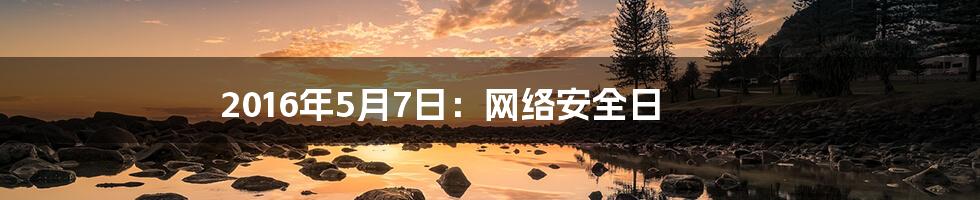 2016年5月7日：网络安全日